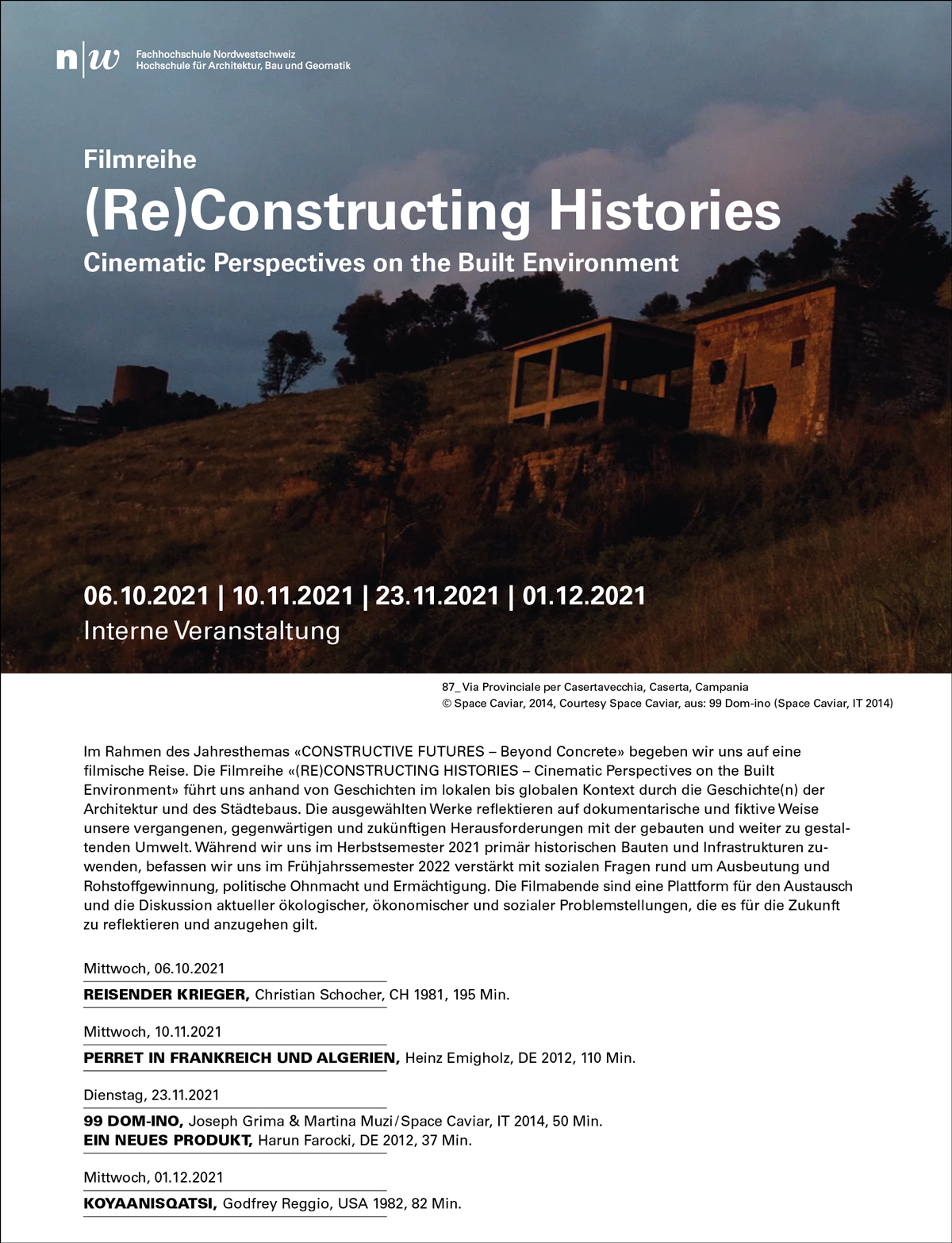 n|w Fachhochschule Nordwestschweiz
Hochschule für Architektur, Bau und Geomatik

Filmreihe
(Re)Constructing Histories
Cinematic Perspectives on the Built Environment

06.10.2021 | 10.11.2021 | 23.11.2021 | 01.12.2021
Interne Veranstaltung

87_ Via Provinciale per Casertavecchia, Caserta, Campania
© Space Caviar, 2014, Courtesy Space Caviar, aus: 99 Dom-ino (Space Caviar, IT 2014)

Im Rahmen des Jahresthemas «CONSTRUCTIVE FUTURES – Beyond Concrete» begeben wir uns auf eine filmische Reise. Die Filmreihe «(RE)CONSTRUCTING HISTORIES – Cinematic Perspectives on the Built Environment» führt uns anhand von Geschichten im lokalen bis globalen Kontext durch die Geschichte(n) der Architektur und des Städtebaus. Die ausgewählten Werke reflektieren auf dokumentarische und fiktive Weise unsere vergangenen, gegenwärtigen und zukünftigen Herausforderungen mit der gebauten und weiter zu gestaltenden Umwelt. Während wir uns im Herbstsemester 2021 primär historischen Bauten und Infrastrukturen zuwenden, befassen wir uns im Frühjahrssemester 2022 verstärkt mit sozialen Fragen rund um Ausbeutung und Rohstoffgewinnung, politische Ohnmacht und Ermächtigung. Die Filmabende sind eine Plattform für den Austausch und die Diskussion aktueller ökologischer, ökonomischer und sozialer Problemstellungen, die es für die Zukunft zu reflektieren und anzugehen gilt.

Mittwoch, 06.10.2021
REISENDER KRIEGER, Christian Schocher, CH 1981, 195 Min.

Mittwoch, 10.11.2021
PERRET IN FRANKREICH UND ALGERIEN, Heinz Emigholz, DE 2012, 110 Min.

Dienstag, 23.11.2021
99 DOM-INO, Joseph Grima & Martina Muzi / Space Caviar, IT 2014, 50 Min.
EIN NEUES PRODUKT, Harun Farocki, DE 2012, 37 Min.

Mittwoch, 01.12.2021
KOYAANISQATSI, Godfrey Reggio, USA 1982, 82 Min.